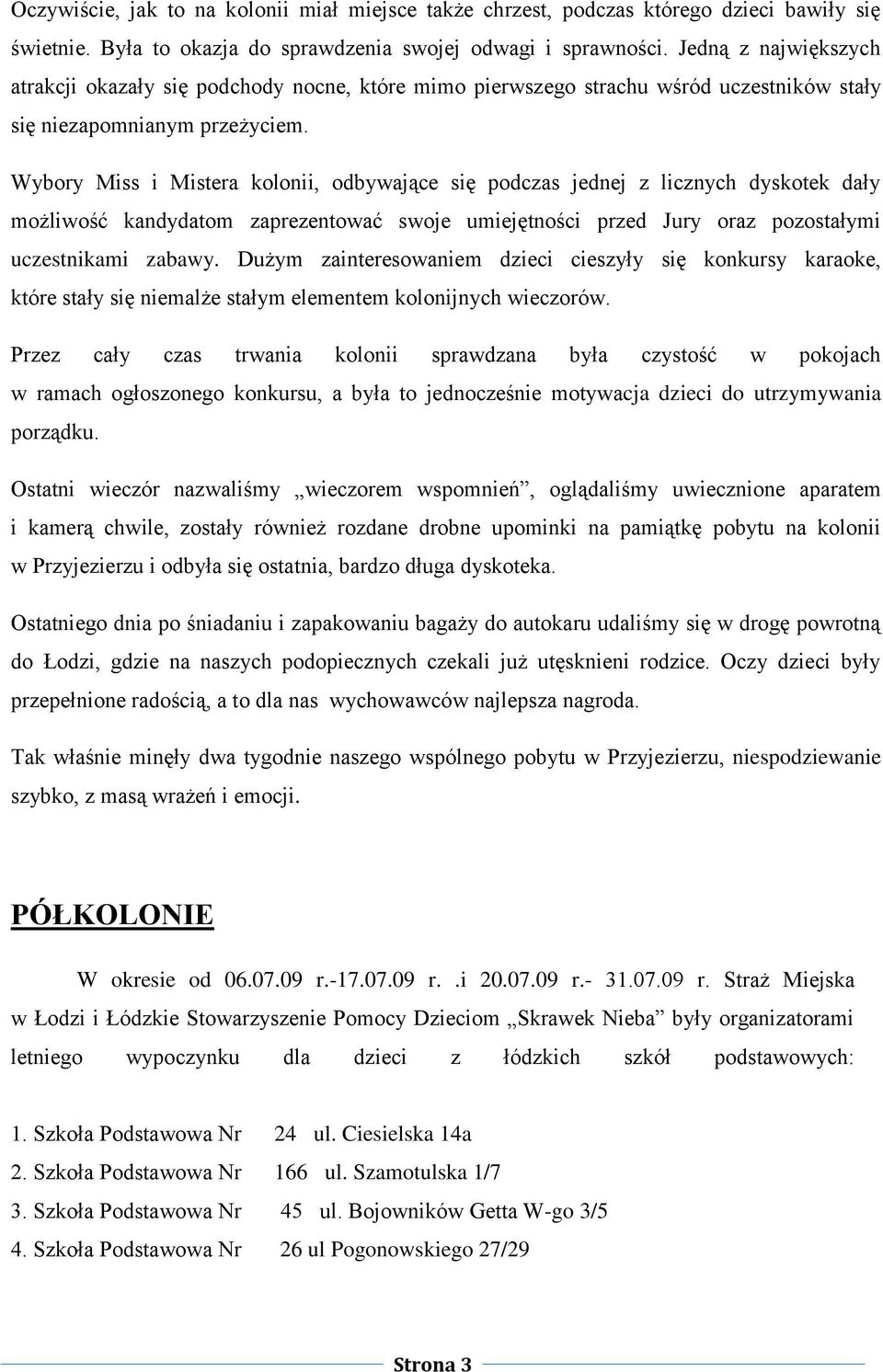 Oczywiście, jak to na kolonii miał miejsce także chrzest, podczas którego dzieci bawiły się świetnie. Była to okazja do sprawdzenia swojej odwagi i sprawności. Jedną z największych atrakcji okazały się podchody nocne, które mimo pierwszego strachu wśród uczestników stały się niezapomnianym przeżyciem.

Wybory Miss i Mistera kolonii, odbywające się podczas jednej z licznych dyskotek dały możliwość kandydatom zaprezentować swoje umiejętności przed Jury oraz pozostałymi uczestnikami zabawy. Dużym zainteresowaniem dzieci cieszyły się konkursy karaoke, które stały się niemalże stałym elementem kolonijnych wieczorów.

Przez cały czas trwania kolonii sprawdzana była czystość w pokojach w ramach ogłoszonego konkursu, a była to jednocześnie motywacja dzieci do utrzymywania porządku.

Ostatni wieczór nazwaliśmy „wieczorem wspomnień”, oglądaliśmy uwiecznione aparatem i kamerą chwile, zostały również rozdane drobne upominki na pamiątkę pobytu na kolonii w Przyjezierzu i odbyła się ostatnia, bardzo długa dyskoteka.

Ostatniego dnia po śniadaniu i zapakowaniu bagaży do autokaru udaliśmy się w drogę powrotną do Łodzi, gdzie na naszych podopiecznych czekali już utęsknieni rodzice. Oczy dzieci były przepełnione radością, a to dla nas wychowawców najlepsza nagroda.

Tak właśnie minęły dwa tygodnie naszego wspólnego pobytu w Przyjezierzu, niespodziewanie szybko, z masą wrażeń i emocji.

PÓŁKOLONIE

W okresie od 06.07.09 r.-17.07.09 r. .i 20.07.09 r.- 31.07.09 r. Straż Miejska w Łodzi i Łódzkie Stowarzyszenie Pomocy Dzieciom „Skrawek Nieba” były organizatorami letniego wypoczynku dla dzieci z łódzkich szkół podstawowych:

1. Szkoła Podstawowa Nr 24 ul. Ciesielska 14a
2. Szkoła Podstawowa Nr 166 ul. Szamotulska 1/7
3. Szkoła Podstawowa Nr 45 ul. Bojowników Getta W-go 3/5
4. Szkoła Podstawowa Nr 26 ul Pogonowskiego 27/29

Strona 3